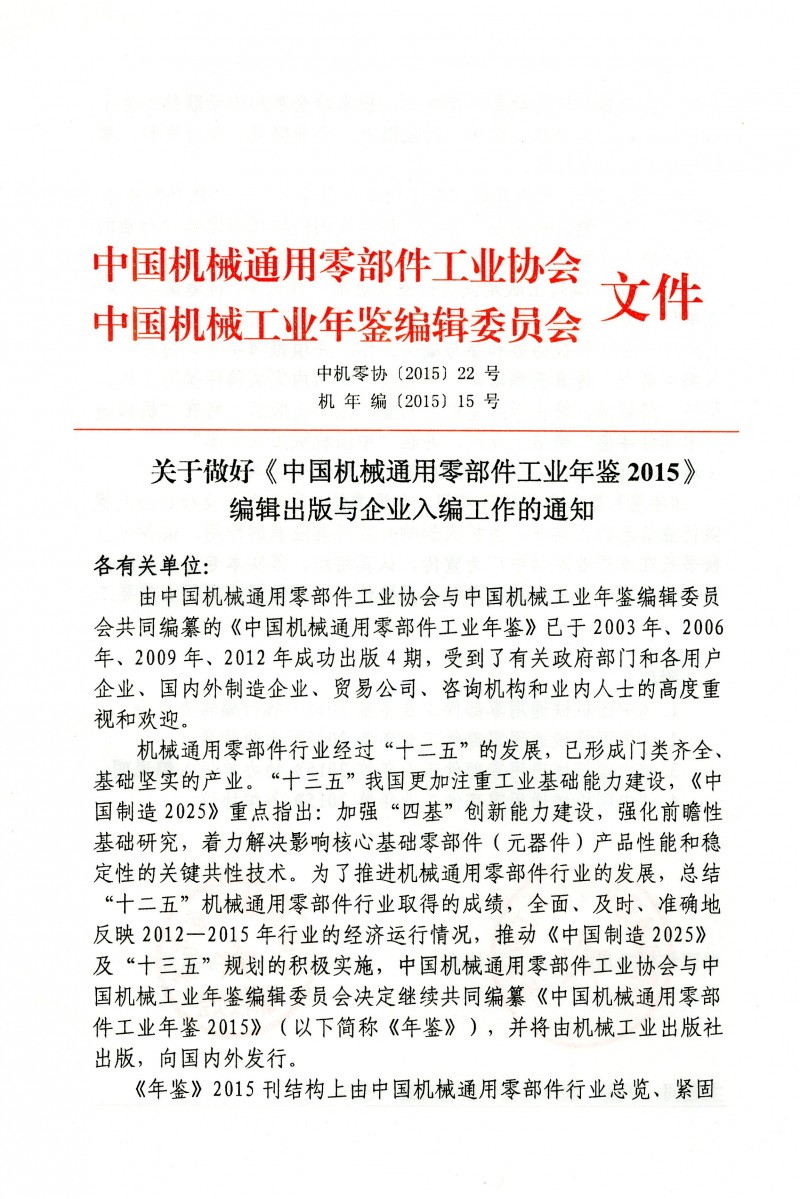 中国机械通用零部件工业协会
中国机械工业年鉴编辑委员会 文件

中机零协〔2015〕22 号
机 年 编〔2015〕15 号

关于做好《中国机械通用零部件工业年鉴 2015》编辑出版与企业入编工作的通知

各有关单位:

由中国机械通用零部件工业协会与中国机械工业年鉴编辑委员会共同编纂的《中国机械通用零部件工业年鉴》已于 2003 年、2006 年、2009 年、2012 年成功出版 4 期，受到了有关政府部门和各用户企业、国内外制造企业、贸易公司、咨询机构和业内人士的高度重视和欢迎。

机械通用零部件行业经过“十二五”的发展，已形成门类齐全、基础坚实的产业。“十三五”我国更加注重工业基础能力建设，《中国制造 2025》重点指出：加强“四基”创新能力建设，强化前瞻性基础研究，着力解决影响核心基础零部件（元器件）产品性能和稳定性的关键共性技术。为了推进机械通用零部件行业的发展，总结“十二五”机械通用零部件行业取得的成绩，全面、及时、准确地反映 2012—2015 年行业的经济运行情况，推动《中国制造 2025》及“十三五”规划的积极实施，中国机械通用零部件工业协会与中国机械工业年鉴编辑委员会决定继续共同编纂《中国机械通用零部件工业年鉴 2015》（以下简称《年鉴》），并将由机械工业出版社出版，向国内外发行。

《年鉴》2015 刊结构上由中国机械通用零部件行业总览、紧固